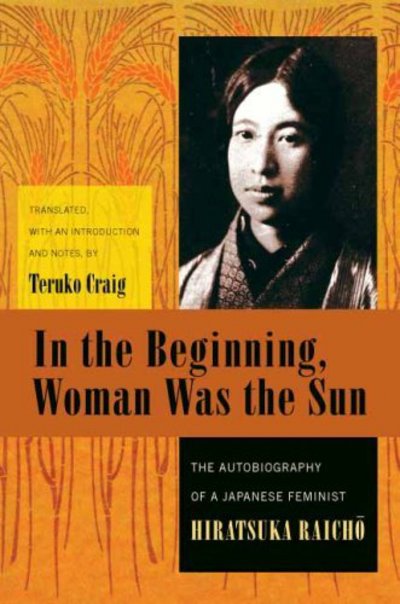 TRANSLATED, WITH AN INTRODUCTION AND NOTES, BY
Teruko Craig

In the Beginning, Woman Was the Sun

THE AUTOBIOGRAPHY OF A JAPANESE FEMINIST
HIRATSUKA RAICHŌ